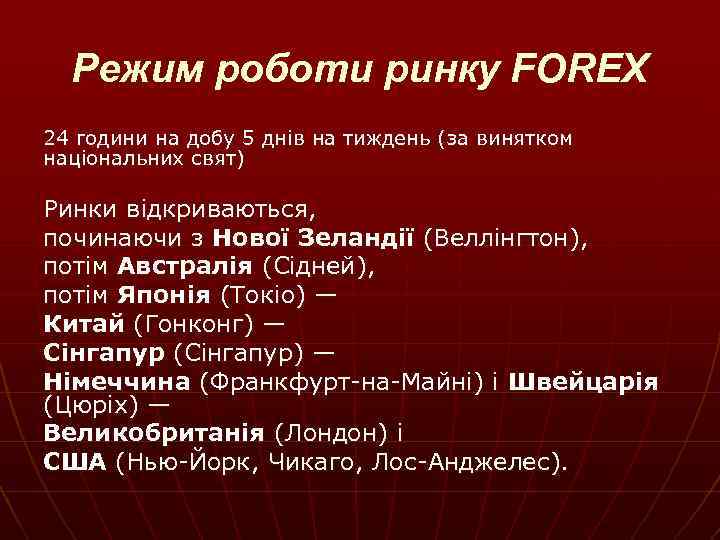 Режим роботи ринку FOREX

24 години на добу 5 днів на тиждень (за винятком національних свят)

Ринки відкриваються,
починаючи з Нової Зеландії (Веллінгтон),
потім Австралія (Сідней),
потім Японія (Токіо) —
Китай (Гонконг) —
Сінгапур (Сінгапур) —
Німеччина (Франкфурт-на-Майні) і Швейцарія (Цюріх) —
Великобританія (Лондон) і
США (Нью-Йорк, Чикаго, Лос-Анджелес).